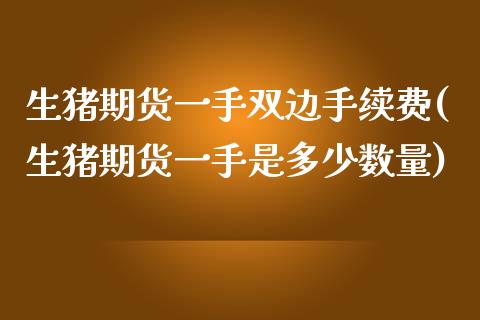 生猪期货一手双边手续费(生猪期货一手是多少数量)